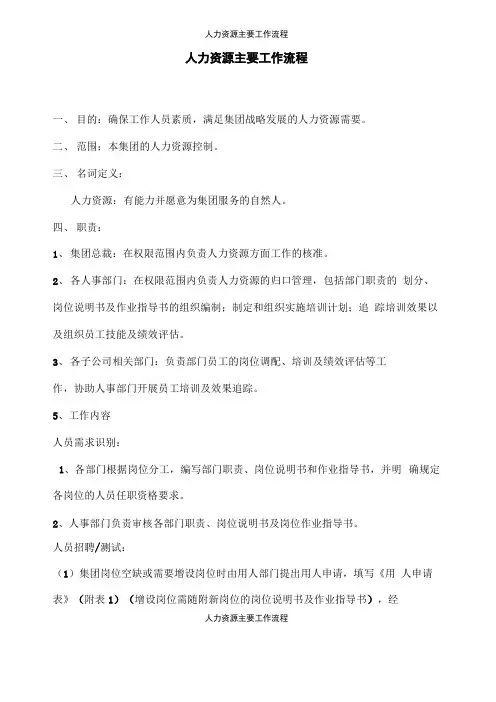 人力资源主要工作流程

人力资源主要工作流程

一、 目的：确保工作人员素质，满足集团战略发展的人力资源需要。

二、 范围：本集团的人力资源控制。

三、 名词定义：

人力资源：有能力并愿意为集团服务的自然人。

四、 职责：

1、集团总裁：在权限范围内负责人力资源方面工作的核准。

2、各人事部门：在权限范围内负责人力资源的归口管理，包括部门职责的 划分、岗位说明书及作业指导书的组织编制；制定和组织实施培训计划；追 踪培训效果以及组织员工技能及绩效评估。

3、各子公司相关部门：负责部门员工的岗位调配、培训及绩效评估等工作，协助人事部门开展员工培训及效果追踪。

5、工作内容

人员需求识别：

1、各部门根据岗位分工，编写部门职责、岗位说明书和作业指导书，并明 确规定各岗位的人员任职资格要求。

2、人事部门负责审核各部门职责、岗位说明书及岗位作业指导书。

人员招聘/测试：

（1）集团岗位空缺或需要增设岗位时由用人部门提出用人申请，填写《用 人申请表》（附表 1）（增设岗位需随附新岗位的岗位说明书及作业指导书），经

人力资源主要工作流程